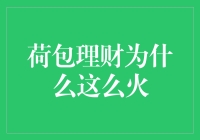 荷包理财为什么这么火